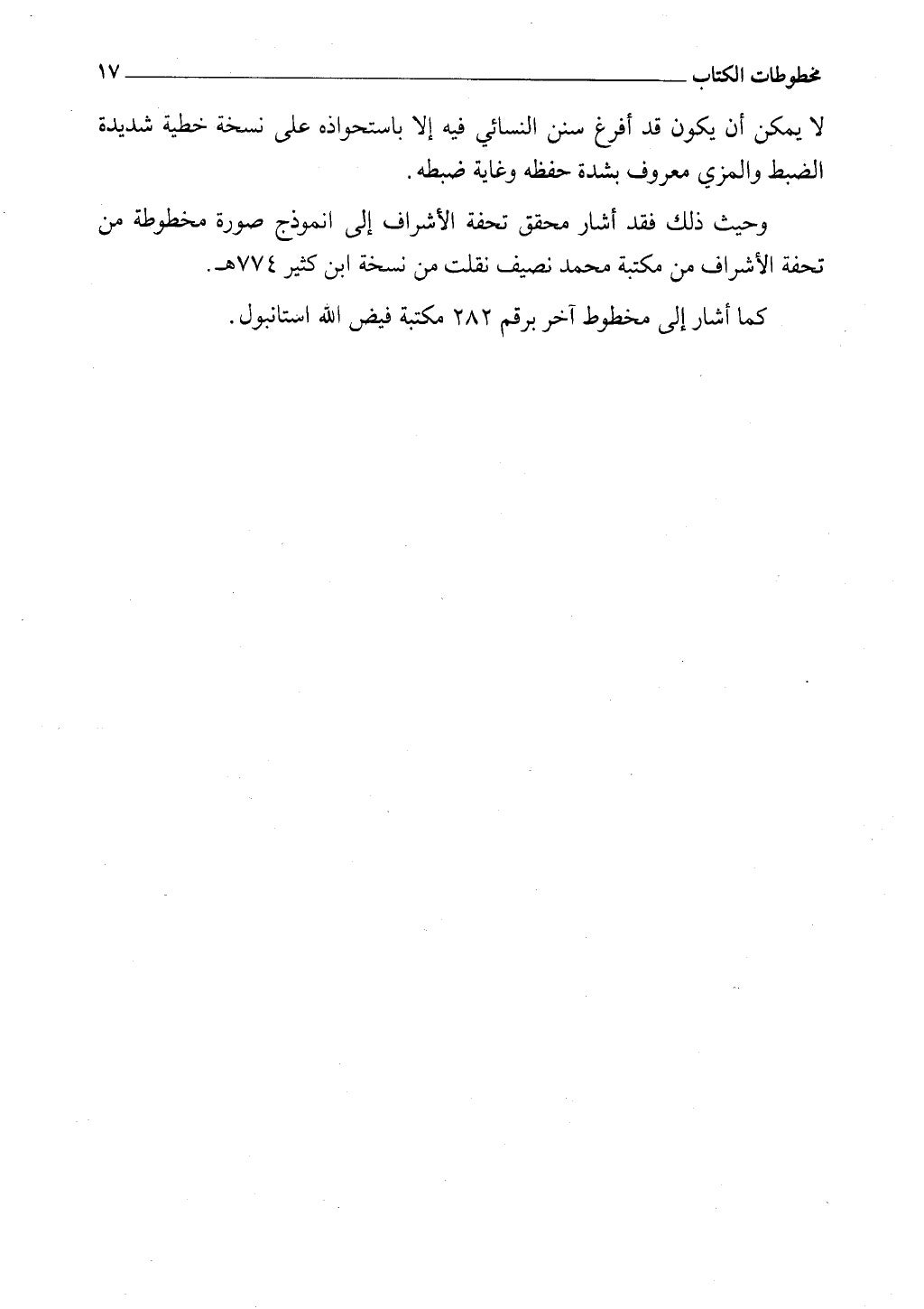 مخطوطات الكتاب ١٧

لا يمكن أن يكون قد أفرغ سنن النسائي فيه إلا باستحواذه على نسخة خطية شديدة الضبط والمزي معروف بشدة حفظه وغاية ضبطه.

وحيث ذلك فقد أشار محقق تحفة الأشراف إلى انموذج صورة مخطوطة من تحفة الأشراف من مكتبة محمد نصيف نقلت من نسخة ابن كثير ٧٧٤هـ.

كما أشار إلى مخطوط آخر برقم ٢٨٢ مكتبة فيض الله استانبول.